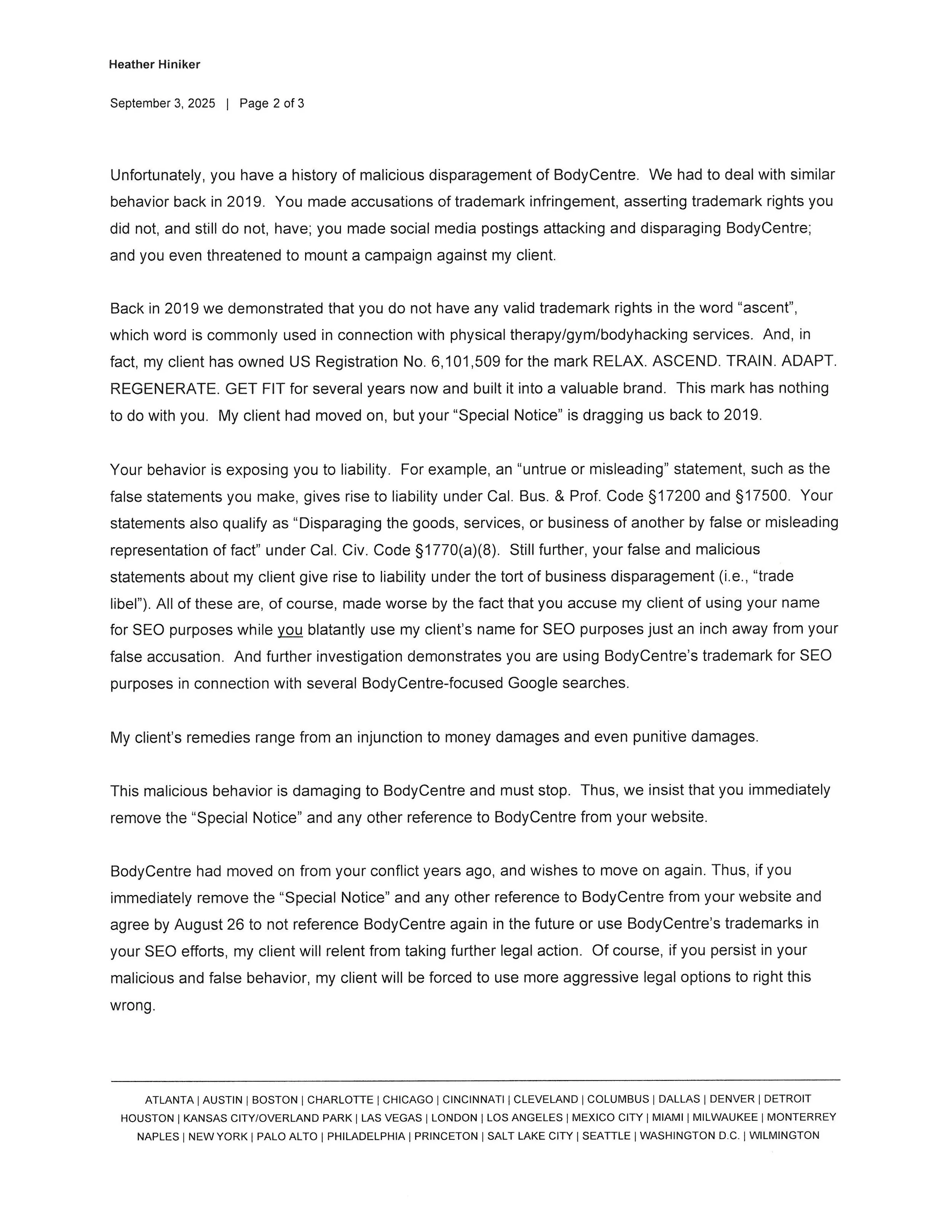 Heather Hiniker

September 3, 2025 | Page 2 of 3

Unfortunately, you have a history of malicious disparagement of BodyCentre. We had to deal with similar behavior back in 2019. You made accusations of trademark infringement, asserting trademark rights you did not, and still do not, have; you made social media postings attacking and disparaging BodyCentre; and you even threatened to mount a campaign against my client.

Back in 2019 we demonstrated that you do not have any valid trademark rights in the word "ascent", which word is commonly used in connection with physical therapy/gym/bodyhacking services. And, in fact, my client has owned US Registration No. 6,101,509 for the mark RELAX. ASCEND. TRAIN. ADAPT. REGENERATE. GET FIT for several years now and built it into a valuable brand. This mark has nothing to do with you. My client had moved on, but your "Special Notice" is dragging us back to 2019.

Your behavior is exposing you to liability. For example, an "untrue or misleading" statement, such as the false statements you make, gives rise to liability under Cal. Bus. & Prof. Code §17200 and §17500. Your statements also qualify as "Disparaging the goods, services, or business of another by false or misleading representation of fact" under Cal. Civ. Code §1770(a)(8). Still further, your false and malicious statements about my client give rise to liability under the tort of business disparagement (i.e., "trade libel"). All of these are, of course, made worse by the fact that you accuse my client of using your name for SEO purposes while you blatantly use my client's name for SEO purposes just an inch away from your false accusation. And further investigation demonstrates you are using BodyCentre's trademark for SEO purposes in connection with several BodyCentre-focused Google searches.

My client's remedies range from an injunction to money damages and even punitive damages.

This malicious behavior is damaging to BodyCentre and must stop. Thus, we insist that you immediately remove the "Special Notice" and any other reference to BodyCentre from your website.

BodyCentre had moved on from your conflict years ago, and wishes to move on again. Thus, if you immediately remove the "Special Notice" and any other reference to BodyCentre from your website and agree by August 26 to not reference BodyCentre again in the future or use BodyCentre's trademarks in your SEO efforts, my client will relent from taking further legal action. Of course, if you persist in your malicious and false behavior, my client will be forced to use more aggressive legal options to right this wrong.

ATLANTA | AUSTIN | BOSTON | CHARLOTTE | CHICAGO | CINCINNATI | CLEVELAND | COLUMBUS | DALLAS | DENVER | DETROIT HOUSTON | KANSAS CITY/OVERLAND PARK | LAS VEGAS | LONDON | LOS ANGELES | MEXICO CITY | MIAMI | MILWAUKEE | MONTERREY NAPLES | NEW YORK | PALO ALTO | PHILADELPHIA | PRINCETON | SALT LAKE CITY | SEATTLE | WASHINGTON D.C. | WILMINGTON